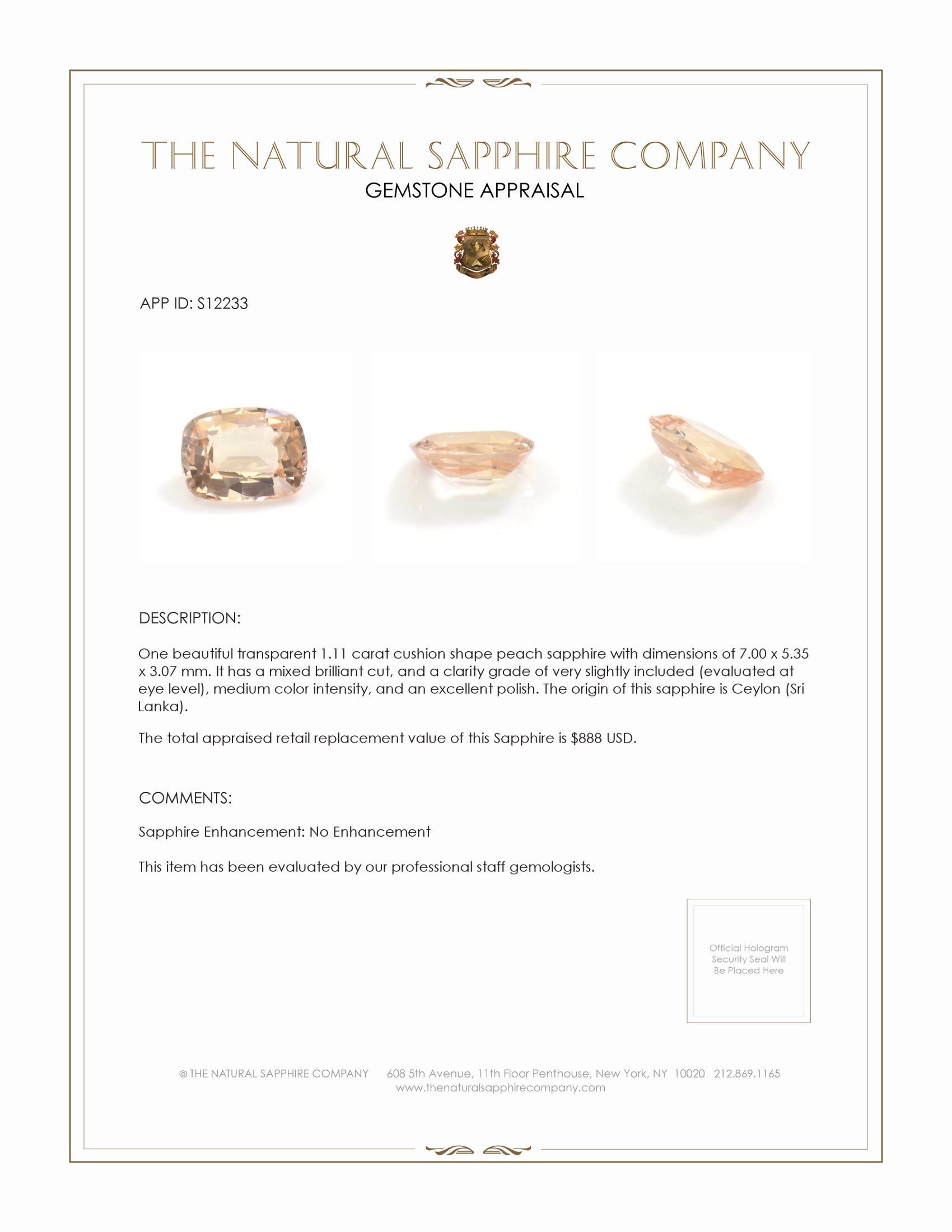 THE NATURAL SAPPHIRE COMPANY
GEMSTONE APPRAISAL

APP ID: S12233

DESCRIPTION:

One beautiful transparent 1.11 carat cushion shape peach sapphire with dimensions of 7.00 x 5.35 x 3.07 mm. It has a mixed brilliant cut, and a clarity grade of very slightly included (evaluated at eye level), medium color intensity, and an excellent polish. The origin of this sapphire is Ceylon (Sri Lanka).

The total appraised retail replacement value of this Sapphire is $888 USD.

COMMENTS:

Sapphire Enhancement: No Enhancement

This item has been evaluated by our professional staff gemologists.

Official Hologram Security Seal Will Be Placed Here

© THE NATURAL SAPPHIRE COMPANY 608 5th Avenue, 11th Floor Penthouse, New York, NY 10020 212.869.1165
www.thenaturalsapphirecompany.com